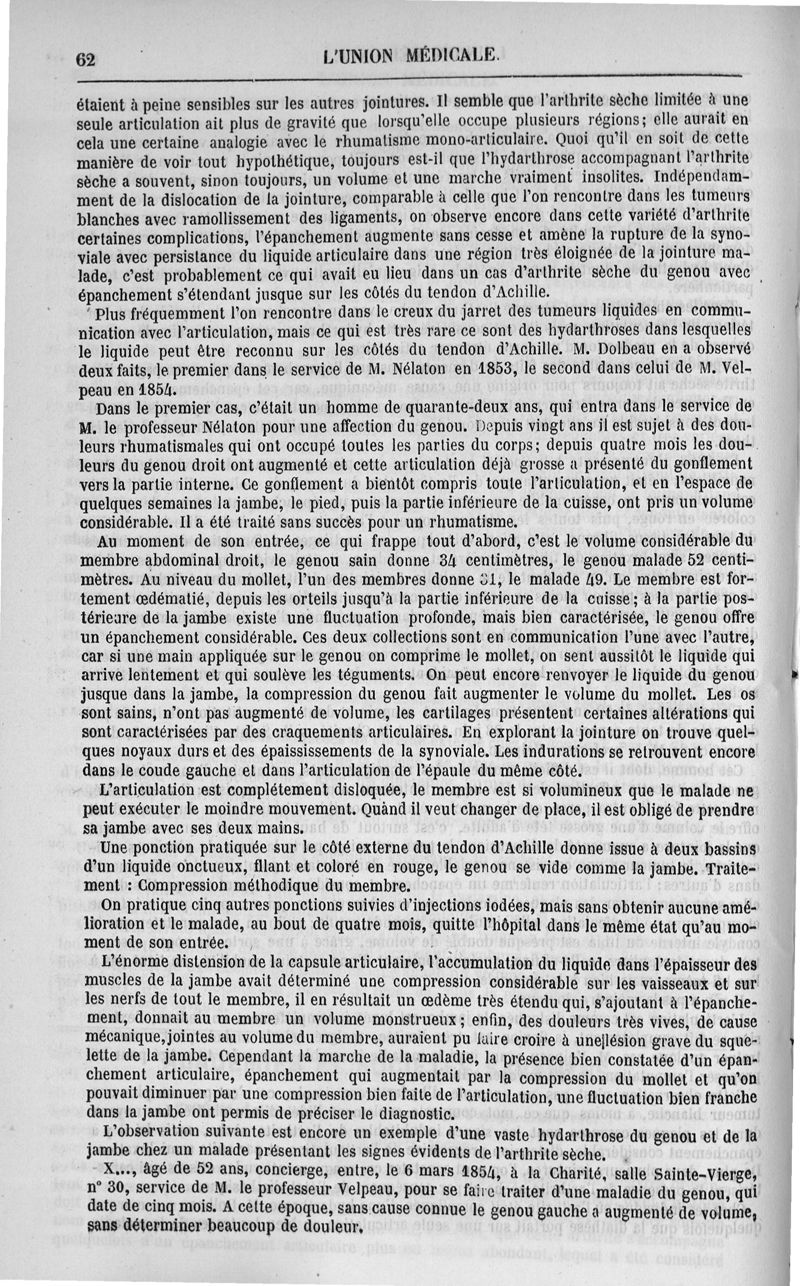 62 L'UNION MÉDICALE.

étaient à peine sensibles sur les autres jointures. Il semble que l'arthrite sèche limitée à une seule articulation ait plus de gravité que lorsqu'elle occupe plusieurs régions; elle aurait en cela une certaine analogie avec le rhumatisme mono-articulaire. Quoi qu'il en soit de cette manière de voir tout hypothétique, toujours est-il que l'hydarthrose accompagnant l'arthrite sèche a souvent, sinon toujours, un volume et une marche vraiment insolites. Indépendamment de la dislocation de la jointure, comparable à celle que l'on rencontre dans les tumeurs blanches avec ramollissement des ligaments, on observe encore dans cette variété d'arthrite certaines complications, l'épanchement augmente sans cesse et amène la rupture de la synoviale avec persistance du liquide articulaire dans une région très éloignée de la jointure malade, c'est probablement ce qui avait eu lieu dans un cas d'arthrite sèche du genou avec épanchement s'étendant jusque sur les côtés du tendon d'Achille.

Plus fréquemment l'on rencontre dans le creux du jarret des tumeurs liquides en communication avec l'articulation, mais ce qui est très rare ce sont des hydarthroses dans lesquelles le liquide peut être reconnu sur les côtés du tendon d'Achille. M. Dolbeau en a observé deux faits, le premier dans le service de M. Nélaton en 1853, le second dans celui de M. Velpeau en 1854.

Dans le premier cas, c'était un homme de quarante-deux ans, qui entra dans le service de M. le professeur Nélaton pour une affection du genou. Depuis vingt ans il est sujet à des douleurs rhumatismales qui ont occupé toutes les parties du corps; depuis quatre mois les douleurs du genou droit ont augmenté et cette articulation déjà grosse a présenté du gonflement vers la partie interne. Ce gonflement a bientôt compris toute l'articulation, et en l'espace de quelques semaines la jambe, le pied, puis la partie inférieure de la cuisse, ont pris un volume considérable. Il a été traité sans succès pour un rhumatisme.

Au moment de son entrée, ce qui frappe tout d'abord, c'est le volume considérable du membre abdominal droit, le genou sain donne 34 centimètres, le genou malade 52 centimètres. Au niveau du mollet, l'un des membres donne 31, le malade 49. Le membre est fortement œdématié, depuis les orteils jusqu'à la partie inférieure de la cuisse; à la partie postérieure de la jambe existe une fluctuation profonde, mais bien caractérisée, le genou offre un épanchement considérable. Ces deux collections sont en communication l'une avec l'autre, car si une main appliquée sur le genou on comprime le mollet, on sent aussitôt le liquide qui arrive lentement et qui soulève les téguments. On peut encore renvoyer le liquide du genou jusque dans la jambe, la compression du genou fait augmenter le volume du mollet. Les os sont sains, n'ont pas augmenté de volume, les cartilages présentent certaines altérations qui sont caractérisées par des craquements articulaires. En explorant la jointure on trouve quelques noyaux durs et des épaississements de la synoviale. Les indurations se retrouvent encore dans le coude gauche et dans l'articulation de l'épaule du même côté.

L'articulation est complétement disloquée, le membre est si volumineux que le malade ne peut exécuter le moindre mouvement. Quand il veut changer de place, il est obligé de prendre sa jambe avec ses deux mains.

Une ponction pratiquée sur le côté externe du tendon d'Achille donne issue à deux bassins d'un liquide onctueux, filant et coloré en rouge, le genou se vide comme la jambe. Traitement : Compression méthodique du membre.

On pratique cinq autres ponctions suivies d'injections iodées, mais sans obtenir aucune amélioration et le malade, au bout de quatre mois, quitte l'hôpital dans le même état qu'au moment de son entrée.

L'énorme distension de la capsule articulaire, l'accumulation du liquide dans l'épaisseur des muscles de la jambe avait déterminé une compression considérable sur les vaisseaux et sur les nerfs de tout le membre, il en résultait un œdème très étendu qui, s'ajoutant à l'épanchement, donnait au membre un volume monstrueux; enfin, des douleurs très vives, de cause mécanique, jointes au volume du membre, auraient pu faire croire à une lésion grave du squelette de la jambe. Cependant la marche de la maladie, la présence bien constatée d'un épanchement articulaire, épanchement qui augmentait par la compression du mollet et qu'on pouvait diminuer par une compression bien faite de l'articulation, une fluctuation bien franche dans la jambe ont permis de préciser le diagnostic.

L'observation suivante est encore un exemple d'une vaste hydarthrose du genou et de la jambe chez un malade présentant les signes évidents de l'arthrite sèche.

X..., âgé de 52 ans, concierge, entre, le 6 mars 1854, à la Charité, salle Sainte-Vierge, n° 30, service de M. le professeur Velpeau, pour se faire traiter d'une maladie du genou, qui date de cinq mois. A cette époque, sans cause connue le genou gauche a augmenté de volume, sans déterminer beaucoup de douleur.